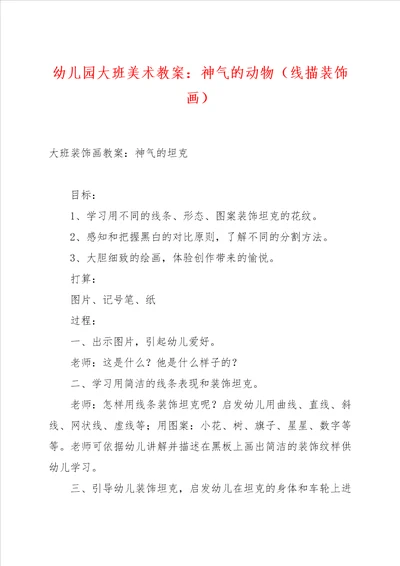 幼儿园大班美术教案：神气的动物（线描装饰画）

大班装饰画教案：神气的坦克

目标：

1、学习用不同的线条、形态、图案装饰坦克的花纹。

2、感知和把握黑白的对比原则，了解不同的分割方法。

3、大胆细致的绘画，体验创作带来的愉悦。

打算：

图片、记号笔、纸

过程：

一、出示图片，引起幼儿爱好。

老师：这是什么？他是什么样子的？

二、学习用简洁的线条表现和装饰坦克。

老师：怎样用线条装饰坦克呢？启发幼儿用曲线、直线、斜线、网状线、虚线等；用图案：小花、树、旗子、星星、数字等等。老师可依据幼儿讲解并描述在黑板上画出简洁的装饰纹样供幼儿学习。

三、引导幼儿装饰坦克，启发幼儿在坦克的身体和车轮上进